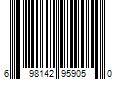 6 98142 95905 0